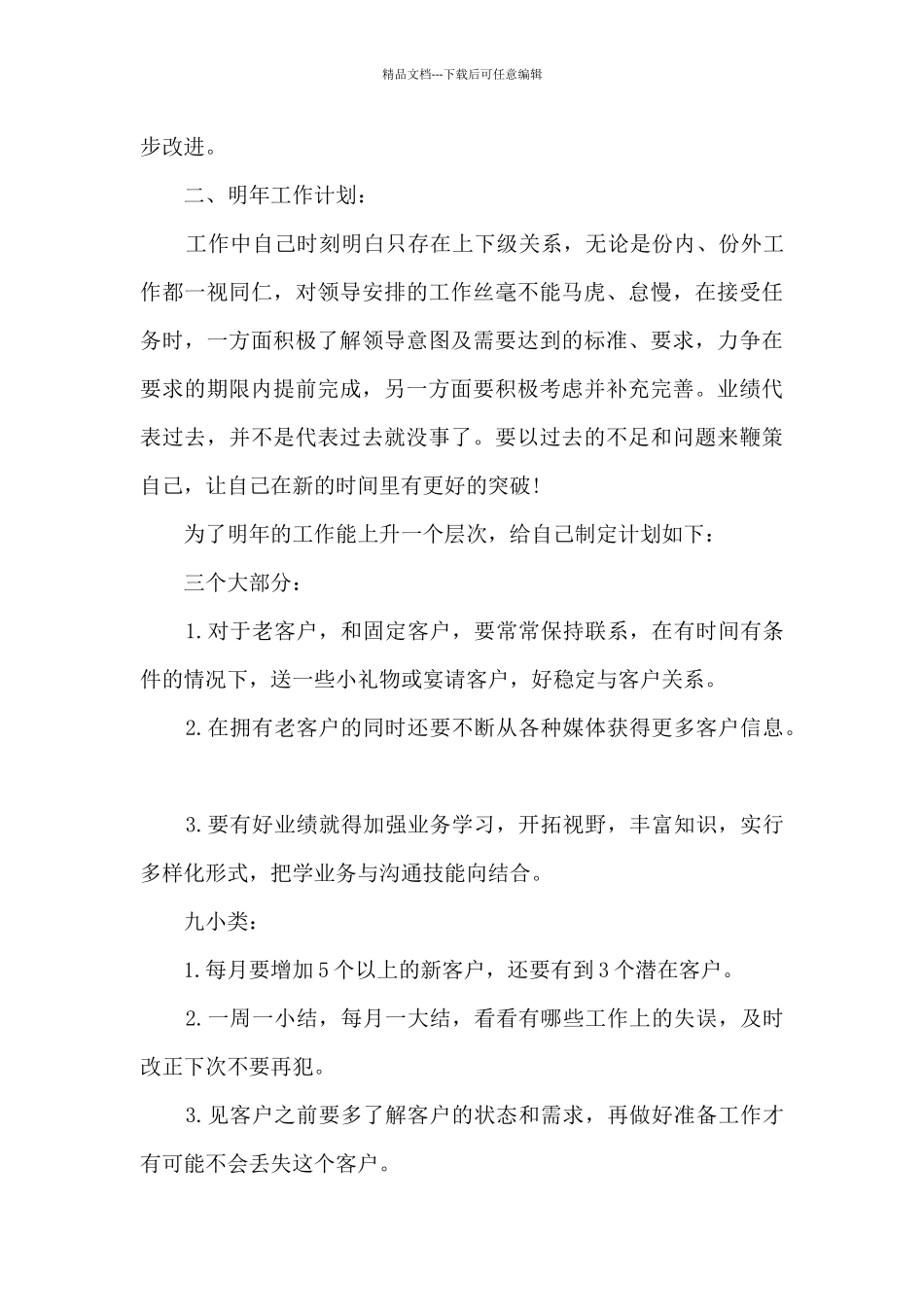 精品文档---下载后可任意编辑

步改进。

二、明年工作计划：

工作中自己时刻明白只存在上下级关系，无论是份内、份外工作都一视同仁，对领导安排的工作丝毫不能马虎、怠慢，在接受任务时，一方面积极了解领导意图及需要达到的标准、要求，力争在要求的期限内提前完成，另一方面要积极考虑并补充完善。业绩代表过去，并不是代表过去就没事了。要以过去的不足和问题来鞭策自己，让自己在新的时间里有更好的突破！

为了明年的工作能上升一个层次，给自己制定计划如下：

三个大部分：

1.对于老客户，和固定客户，要常常保持联系，在有时间有条件的情况下，送一些小礼物或宴请客户，好稳定与客户关系。

2.在拥有老客户的同时还要不断从各种媒体获得更多客户信息。

3.要有好业绩就得加强业务学习，开拓视野，丰富知识，实行多样化形式，把学业务与沟通技能向结合。

九小类：

1.每月要增加5个以上的新客户，还要有到3个潜在客户。

2.一周一小结，每月一大结，看看有哪些工作上的失误，及时改正下次不要再犯。

3.见客户之前要多了解客户的状态和需求，再做好准备工作才有可能不会丢失这个客户。